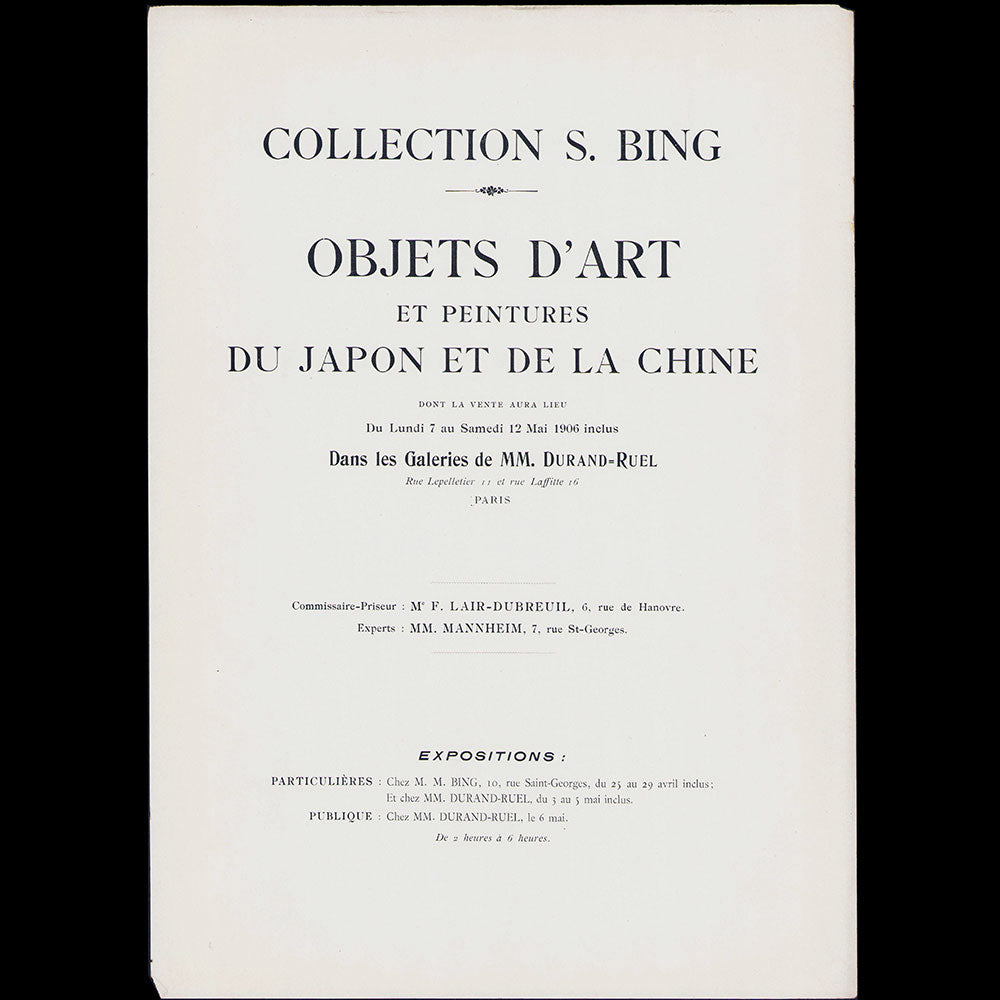 COLLECTION S. BING

OBJETS D'ART

ET PEINTURES

DU JAPON ET DE LA CHINE

DONT LA VENTE AURA LIEU

Du Lundi 7 au Samedi 12 Mai 1906 inclus

Dans les Galeries de MM. DURAND-RUEL

Rue Lepelletier 11 et rue Laffitte 16

PARIS

Commissaire-Priseur : Mᵉ F. LAIR-DUBREUIL, 6, rue de Hanovre.

Experts : MM. MANNHEIM, 7, rue St-Georges.

EXPOSITIONS :

PARTICULIÈRES : Chez M. M. BING, 10, rue Saint-Georges, du 25 au 29 avril inclus; Et chez MM. DURAND-RUEL, du 3 au 5 mai inclus.

PUBLIQUE : Chez MM. DURAND-RUEL, le 6 mai.

De 2 heures à 6 heures.